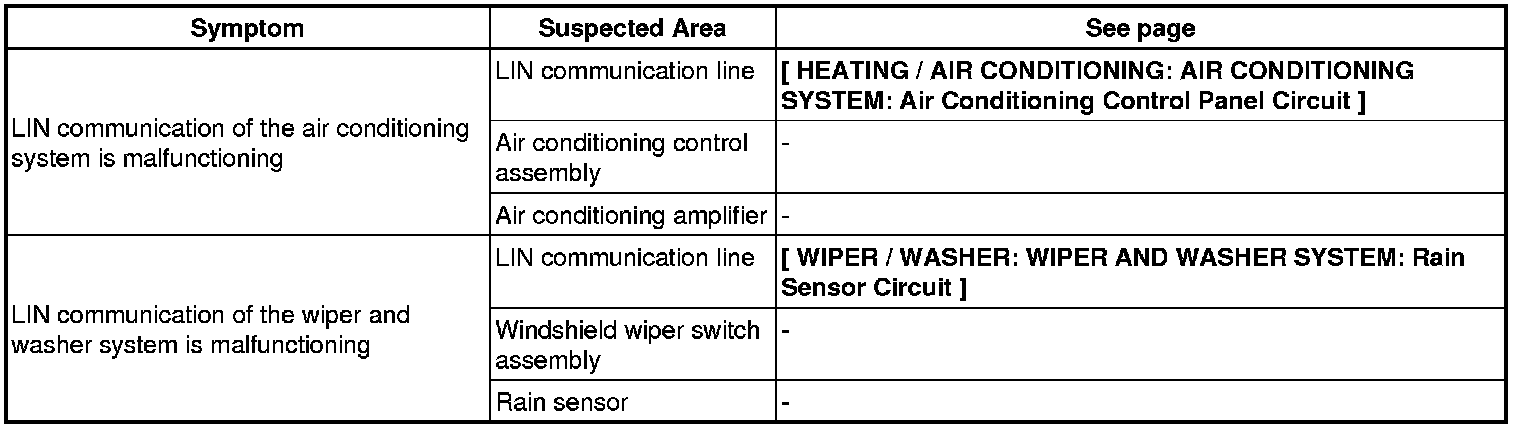 | Symptom | Suspected Area | See page |
|---|---|---|
| LIN communication of the air conditioning system is malfunctioning | LIN communication line | [ HEATING / AIR CONDITIONING: AIR CONDITIONING SYSTEM: Air Conditioning Control Panel Circuit ] |
| | Air conditioning control assembly | - |
| | Air conditioning amplifier | - |
| LIN communication of the wiper and washer system is malfunctioning | LIN communication line | [ WIPER / WASHER: WIPER AND WASHER SYSTEM: Rain Sensor Circuit ] |
| | Windshield wiper switch assembly | - |
| | Rain sensor | - |